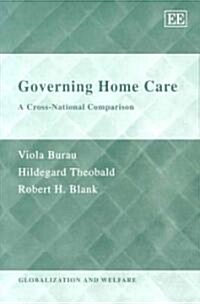 EE

Governing Home Care

A Cross-National Comparison

Viola Burau
Hildegard Theobald
Robert H. Blank

GLOBALIZATION AND WELFARE